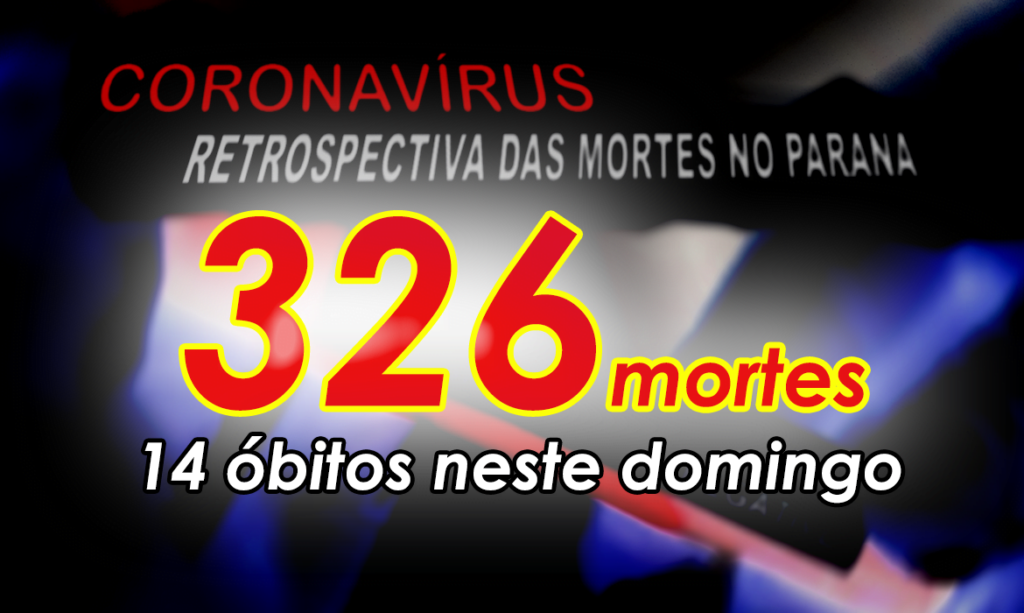 CORONAVÍRUS
RETROSPECTIVA DAS MORTES NO PARANA
326 mortes
14 óbitos neste domingo